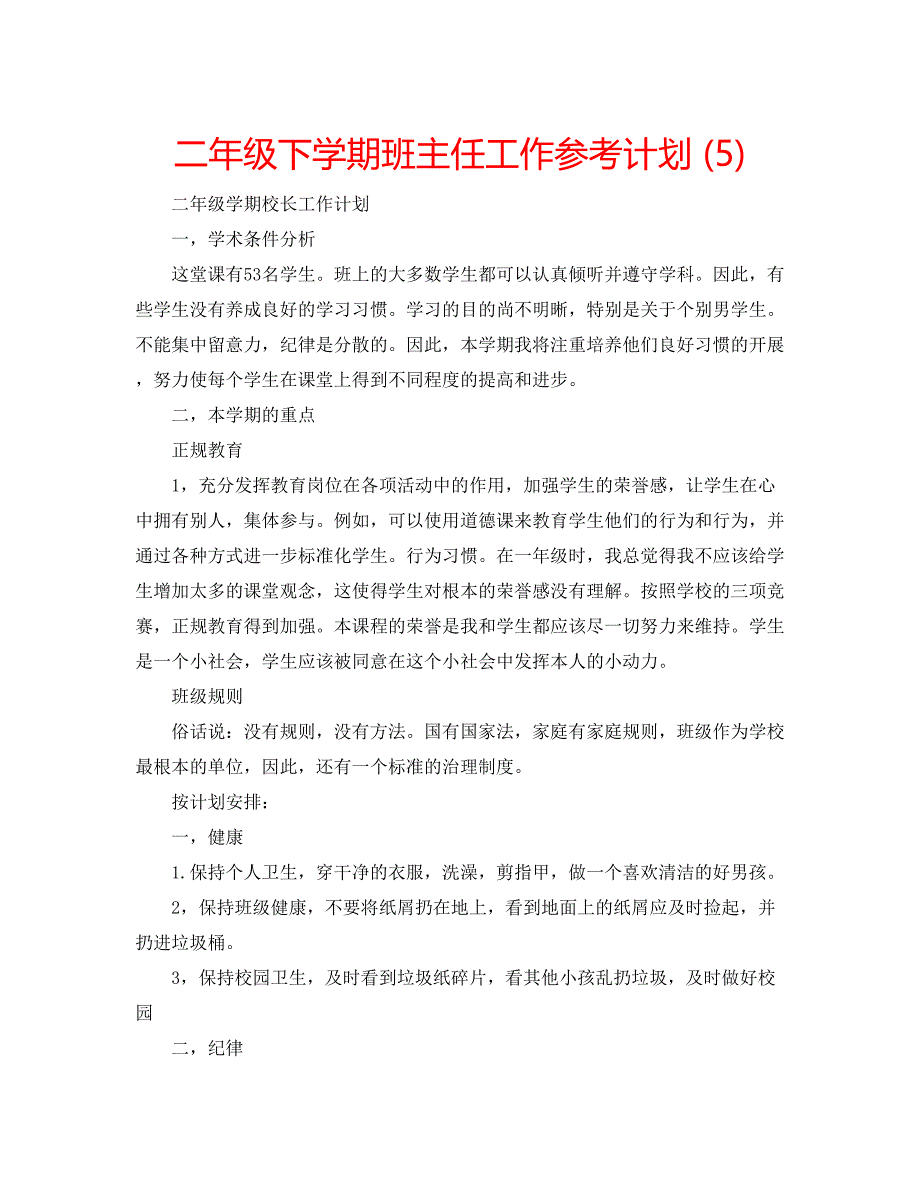 二年级下学期班主任工作参考计划 (5)

二年级学期校长工作计划

一，学术条件分析

这堂课有53名学生。班上的大多数学生都可以认真倾听并遵守学科。因此，有些学生没有养成良好的学习习惯。学习的目的尚不明晰，特别是关于个别男学生。不能集中留意力，纪律是分散的。因此，本学期我将注重培养他们良好习惯的开展，努力使每个学生在课堂上得到不同程度的提高和进步。

二，本学期的重点

正规教育

1，充分发挥教育岗位在各项活动中的作用，加强学生的荣誉感，让学生在心中拥有别人，集体参与。例如，可以使用道德课来教育学生他们的行为和行为，并通过各种方式进一步标准化学生。行为习惯。在一年级时，我总觉得我不应该给学生增加太多的课堂观念，这使得学生对根本的荣誉感没有理解。按照学校的三项竞赛，正规教育得到加强。本课程的荣誉是我和学生都应该尽一切努力来维持。学生是一个小社会，学生应该被同意在这个小社会中发挥本人的小动力。

班级规则

俗话说：没有规则，没有方法。国有国家法，家庭有家庭规则，班级作为学校最根本的单位，因此，还有一个标准的治理制度。

按计划安排：

一，健康

1.保持个人卫生，穿干净的衣服，洗澡，剪指甲，做一个喜欢清洁的好男孩。

2，保持班级健康，不要将纸屑扔在地上，看到地面上的纸屑应及时捡起，并扔进垃圾桶。

3，保持校园卫生，及时看到垃圾纸碎片，看其他小孩乱扔垃圾，及时做好校园

二，纪律